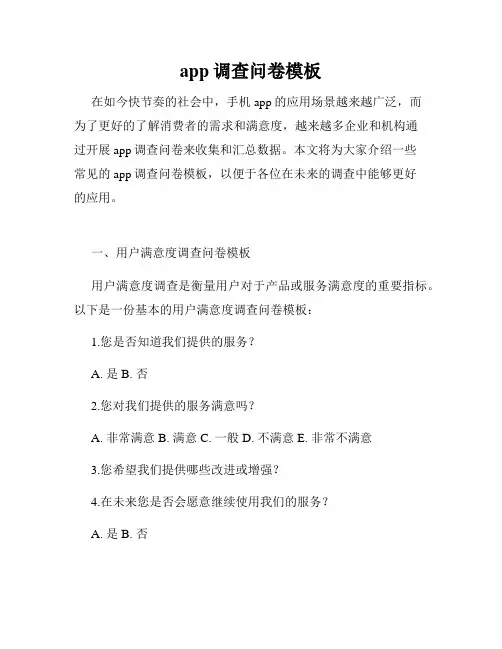 app 调查问卷模板

在如今快节奏的社会中，手机 app 的应用场景越来越广泛，而为了更好的了解消费者的需求和满意度，越来越多企业和机构通过开展 app 调查问卷来收集和汇总数据。本文将为大家介绍一些常见的 app 调查问卷模板，以便于各位在未来的调查中能够更好的应用。

一、用户满意度调查问卷模板

用户满意度调查是衡量用户对于产品或服务满意度的重要指标。以下是一份基本的用户满意度调查问卷模板：

1.您是否知道我们提供的服务？

A. 是 B. 否

2.您对我们提供的服务满意吗？

A. 非常满意 B. 满意 C. 一般 D. 不满意 E. 非常不满意

3.您希望我们提供哪些改进或增强？

4.在未来您是否会愿意继续使用我们的服务？

A. 是 B. 否